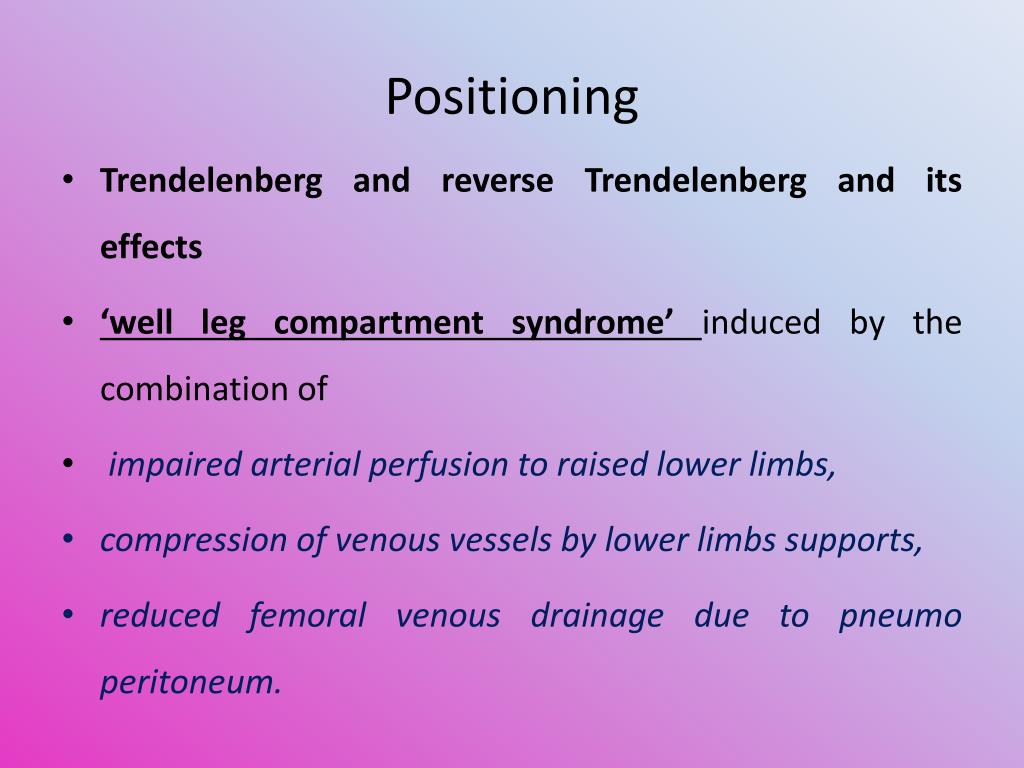 Positioning

• Trendelenberg and reverse Trendelenberg and its effects

• ‘well leg compartment syndrome’ induced by the combination of

• impaired arterial perfusion to raised lower limbs,

• compression of venous vessels by lower limbs supports,

• reduced femoral venous drainage due to pneumo peritoneum.